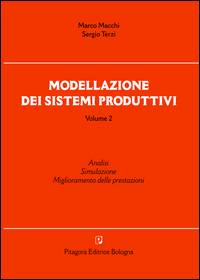 Marco Macchi
Sergio Terzi

MODELLAZIONE
DEI SISTEMI PRODUTTIVI

Volume 2

Analisi
Simulazione
Miglioramento delle prestazioni

Pitagora Editrice Bologna